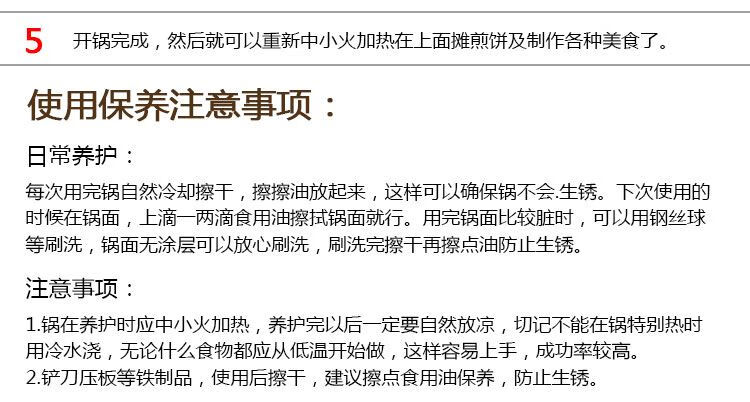 5 开锅完成，然后就可以重新中小火加热在上面摊煎饼及制作各种美食了。

使用保养注意事项：

日常养护：

每次用完锅自然冷却擦干，擦擦油放起来，这样可以确保锅不会.生锈。下次使用的时候在锅面，上滴一两滴食用油擦拭锅面就行。用完锅面比较脏时，可以用钢丝球等刷洗，锅面无涂层可以放心刷洗，刷洗完擦干再擦点油防止生锈。

注意事项：

1.锅在养护时应中小火加热，养护完以后一定要自然放凉，切记不能在锅特别热时用冷水浇，无论什么食物都应从低温开始做，这样容易上手，成功率较高。

2.铲刀压板等铁制品，使用后擦干，建议擦点食用油保养，防止生锈。